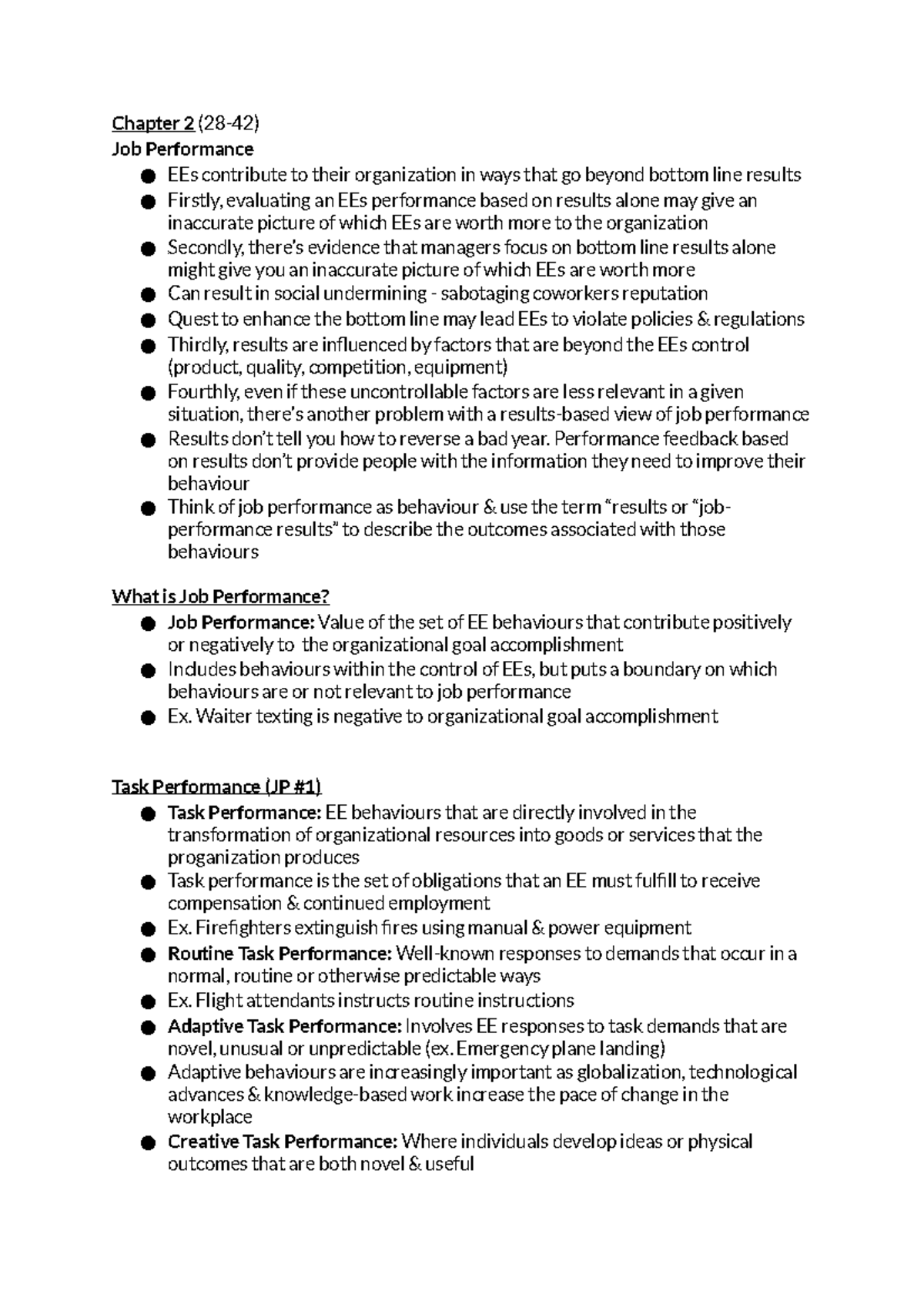 Chapter 2 (28-42)
Job Performance
• EEs contribute to their organization in ways that go beyond bottom line results
• Firstly, evaluating an EEs performance based on results alone may give an inaccurate picture of which EEs are worth more to the organization
• Secondly, there's evidence that managers focus on bottom line results alone might give you an inaccurate picture of which EEs are worth more
• Can result in social undermining - sabotaging coworkers reputation
• Quest to enhance the bottom line may lead EEs to violate policies & regulations
• Thirdly, results are influenced by factors that are beyond the EEs control (product, quality, competition, equipment)
• Fourthly, even if these uncontrollable factors are less relevant in a given situation, there's another problem with a results-based view of job performance
• Results don't tell you how to reverse a bad year. Performance feedback based on results don't provide people with the information they need to improve their behaviour
• Think of job performance as behaviour & use the term "results or "job-performance results" to describe the outcomes associated with those behaviours

What is Job Performance?
• Job Performance: Value of the set of EE behaviours that contribute positively or negatively to the organizational goal accomplishment
• Includes behaviours within the control of EEs, but puts a boundary on which behaviours are or not relevant to job performance
• Ex. Waiter texting is negative to organizational goal accomplishment

Task Performance (JP #1)
• Task Performance: EE behaviours that are directly involved in the transformation of organizational resources into goods or services that the proganization produces
• Task performance is the set of obligations that an EE must fulfill to receive compensation & continued employment
• Ex. Firefighters extinguish fires using manual & power equipment
• Routine Task Performance: Well-known responses to demands that occur in a normal, routine or otherwise predictable ways
• Ex. Flight attendants instructs routine instructions
• Adaptive Task Performance: Involves EE responses to task demands that are novel, unusual or unpredictable (ex. Emergency plane landing)
• Adaptive behaviours are increasingly important as globalization, technological advances & knowledge-based work increase the pace of change in the workplace
• Creative Task Performance: Where individuals develop ideas or physical outcomes that are both novel & useful